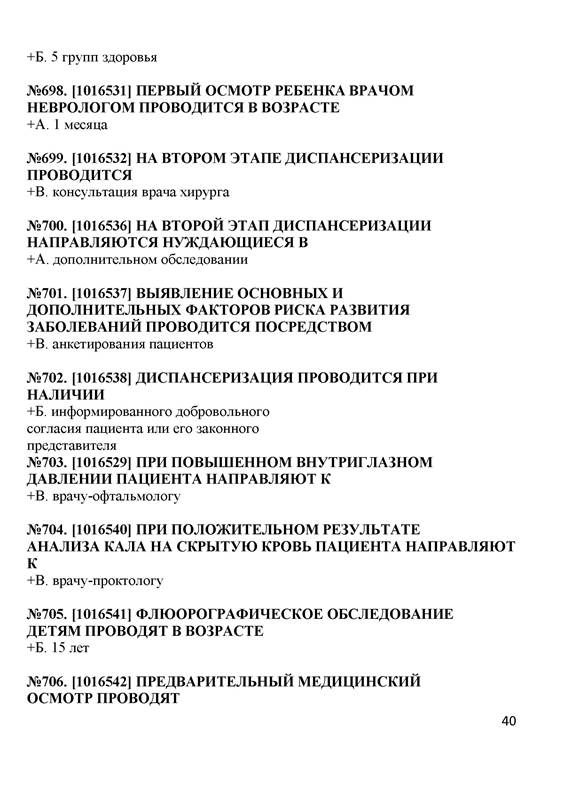 +Б. 5 групп здоровья

№698. [1016531] ПЕРВЫЙ ОСМОТР РЕБЕНКА ВРАЧОМ НЕВРОЛОГОМ ПРОВОДИТСЯ В ВОЗРАСТЕ
+А. 1 месяца

№699. [1016532] НА ВТОРОМ ЭТАПЕ ДИСПАНСЕРИЗАЦИИ ПРОВОДИТСЯ
+В. консультация врача хирурга

№700. [1016536] НА ВТОРОЙ ЭТАП ДИСПАНСЕРИЗАЦИИ НАПРАВЛЯЮТСЯ НУЖДАЮЩИЕСЯ В
+А. дополнительном обследовании

№701. [1016537] ВЫЯВЛЕНИЕ ОСНОВНЫХ И ДОПОЛНИТЕЛЬНЫХ ФАКТОРОВ РИСКА РАЗВИТИЯ ЗАБОЛЕВАНИЙ ПРОВОДИТСЯ ПОСРЕДСТВОМ
+В. анкетирования пациентов

№702. [1016538] ДИСПАНСЕРИЗАЦИЯ ПРОВОДИТСЯ ПРИ НАЛИЧИИ
+Б. информированного добровольного согласия пациента или его законного представителя
№703. [1016529] ПРИ ПОВЫШЕННОМ ВНУТРИГЛАЗНОМ ДАВЛЕНИИ ПАЦИЕНТА НАПРАВЛЯЮТ К
+В. врачу-офтальмологу

№704. [1016540] ПРИ ПОЛОЖИТЕЛЬНОМ РЕЗУЛЬТАТЕ АНАЛИЗА КАЛА НА СКРЫТУЮ КРОВЬ ПАЦИЕНТА НАПРАВЛЯЮТ К
+В. врачу-проктологу

№705. [1016541] ФЛЮОРОГРАФИЧЕСКОЕ ОБСЛЕДОВАНИЕ ДЕТЯМ ПРОВОДЯТ В ВОЗРАСТЕ
+Б. 15 лет

№706. [1016542] ПРЕДВАРИТЕЛЬНЫЙ МЕДИЦИНСКИЙ ОСМОТР ПРОВОДЯТ

40